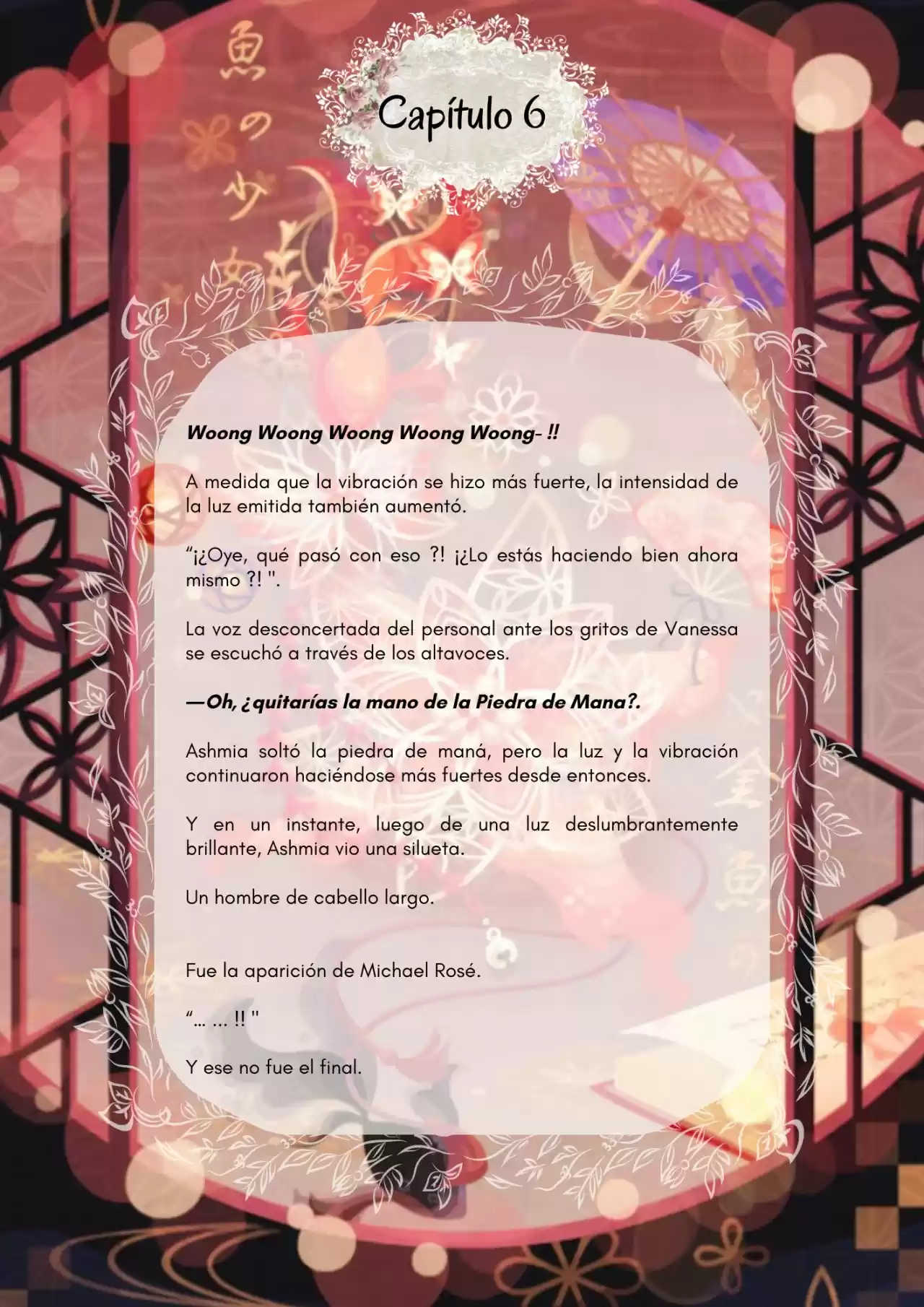 Capítulo 6

Woong Woong Woong Woong Woong- !!

A medida que la vibración se hizo más fuerte, la intensidad de la luz emitida también aumentó.

"¡¿Oye, qué pasó con eso ?! ¡¿Lo estás haciendo bien ahora mismo ?! ".

La voz desconcertada del personal ante los gritos de Vanessa se escuchó a través de los altavoces.

—Oh, ¿quitarías la mano de la Piedra de Mana?.

Ashmia soltó la piedra de maná, pero la luz y la vibración continuaron haciéndose más fuertes desde entonces.

Y en un instante, luego de una luz deslumbrantemente brillante, Ashmia vio una silueta.

Un hombre de cabello largo.

Fue la aparición de Michael Rosé.

"... ... !! "

Y ese no fue el final.